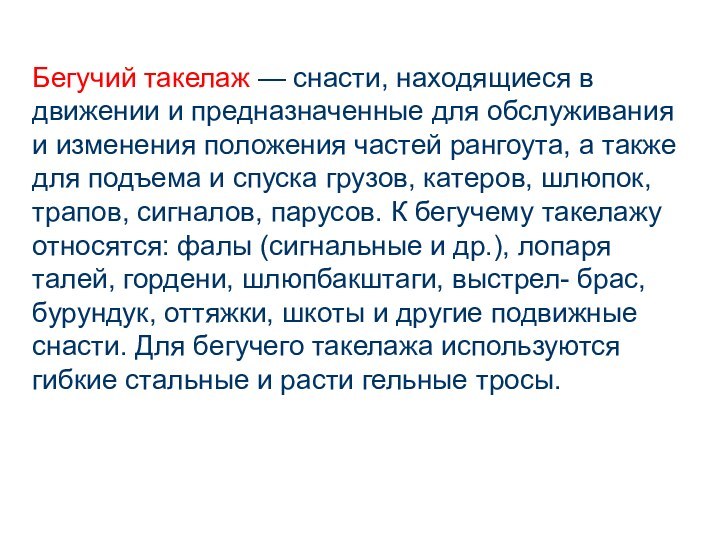 Бегучий такелаж — снасти, находящиеся в движении и предназначенные для обслуживания и изменения положения частей рангоута, а также для подъема и спуска грузов, катеров, шлюпок, трапов, сигналов, парусов. К бегучему такелажу относятся: фалы (сигнальные и др.), лопаря талей, гордени, шлюпбакштаги, выстрел- брас, бурундук, оттяжки, шкоты и другие подвижные снасти. Для бегучего такелажа используются гибкие стальные и расти гельные тросы.